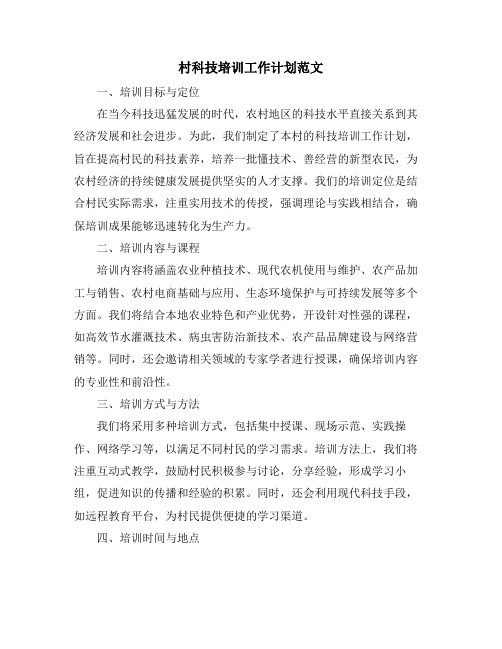 村科技培训工作计划范文

一、培训目标与定位

在当今科技迅猛发展的时代，农村地区的科技水平直接关系到其经济发展和社会进步。为此，我们制定了本村的科技培训工作计划，旨在提高村民的科技素养，培养一批懂技术、善经营的新型农民，为农村经济的持续健康发展提供坚实的人才支撑。我们的培训定位是结合村民实际需求，注重实用技术的传授，强调理论与实践相结合，确保培训成果能够迅速转化为生产力。

二、培训内容与课程

培训内容将涵盖农业种植技术、现代农机使用与维护、农产品加工与销售、农村电商基础与应用、生态环境保护与可持续发展等多个方面。我们将结合本地农业特色和产业优势，开设针对性强的课程，如高效节水灌溉技术、病虫害防治新技术、农产品品牌建设与网络营销等。同时，还会邀请相关领域的专家学者进行授课，确保培训内容的专业性和前沿性。

三、培训方式与方法

我们将采用多种培训方式，包括集中授课、现场示范、实践操作、网络学习等，以满足不同村民的学习需求。培训方法上，我们将注重互动式教学，鼓励村民积极参与讨论，分享经验，形成学习小组，促进知识的传播和经验的积累。同时，还会利用现代科技手段，如远程教育平台，为村民提供便捷的学习渠道。

四、培训时间与地点